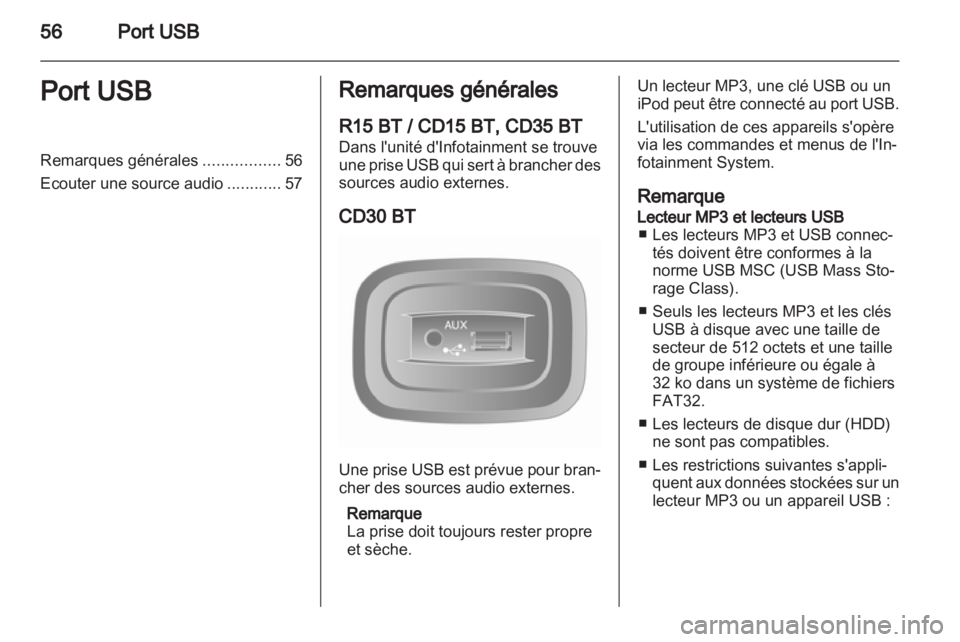 56 Port USB

Port USB

Remarques générales ................. 56
Ecouter une source audio ............ 57

Remarques générales

R15 BT / CD15 BT, CD35 BT

Dans l'unité d'Infotainment se trouve une prise USB qui sert à brancher des sources audio externes.

CD30 BT

AUX

Une prise USB est prévue pour brancher des sources audio externes.

Remarque
La prise doit toujours rester propre et sèche.

Un lecteur MP3, une clé USB ou un iPod peut être connecté au port USB.

L'utilisation de ces appareils s'opère via les commandes et menus de l'Infotainment System.

Remarque

Lecteur MP3 et lecteurs USB
■ Les lecteurs MP3 et USB connectés doivent être conformes à la norme USB MSC (USB Mass Storage Class).
■ Seuls les lecteurs MP3 et les clés USB à disque avec une taille de secteur de 512 octets et une taille de groupe inférieure ou égale à 32 ko dans un système de fichiers FAT32.
■ Les lecteurs de disque dur (HDD) ne sont pas compatibles.
■ Les restrictions suivantes s'appliquent aux données stockées sur un lecteur MP3 ou un appareil USB :

carmanualsonline.info